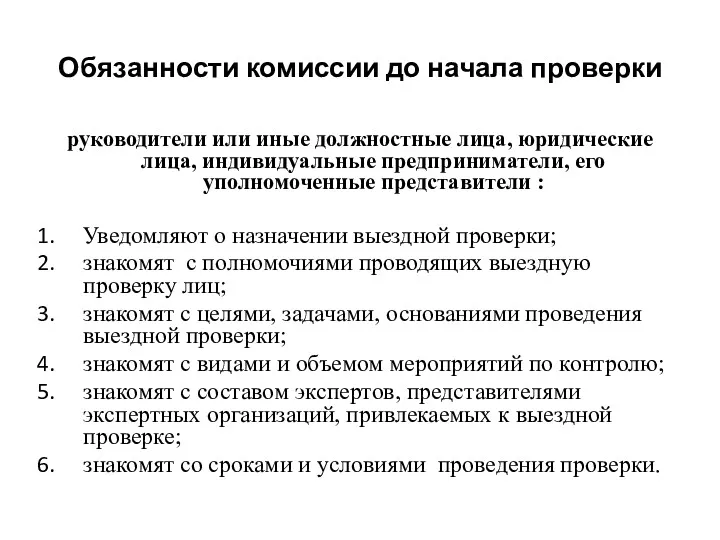 Обязанности комиссии до начала проверки

руководители или иные должностные лица, юридические лица, индивидуальные предприниматели, его уполномоченные представители :

1. Уведомляют о назначении выездной проверки;
2. знакомят с полномочиями проводящих выездную проверку лиц;
3. знакомят с целями, задачами, основаниями проведения выездной проверки;
4. знакомят с видами и объемом мероприятий по контролю;
5. знакомят с составом экспертов, представителями экспертных организаций, привлекаемых к выездной проверке;
6. знакомят со сроками и условиями проведения проверки.